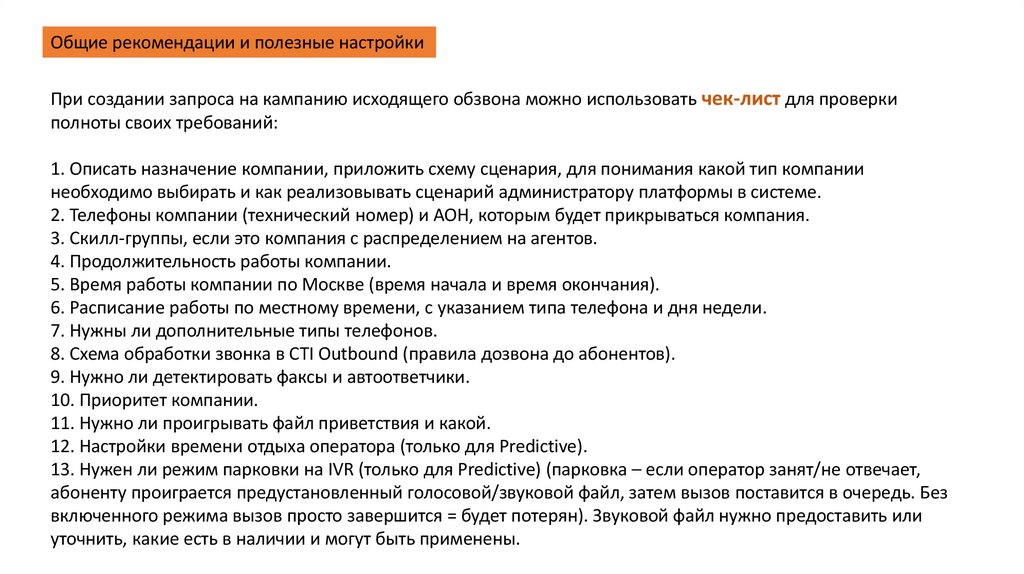 Общие рекомендации и полезные настройки

При создании запроса на кампанию исходящего обзвона можно использовать чек-лист для проверки полноты своих требований:

1. Описать назначение компании, приложить схему сценария, для понимания какой тип компании необходимо выбирать и как реализовывать сценарий администратору платформы в системе.
2. Телефоны компании (технический номер) и АОН, которым будет прикрываться компания.
3. Скилл-группы, если это компания с распределением на агентов.
4. Продолжительность работы компании.
5. Время работы компании по Москве (время начала и время окончания).
6. Расписание работы по местному времени, с указанием типа телефона и дня недели.
7. Нужны ли дополнительные типы телефонов.
8. Схема обработки звонка в CTI Outbound (правила дозвона до абонентов).
9. Нужно ли детектировать факсы и автоответчики.
10. Приоритет компании.
11. Нужно ли проигрывать файл приветствия и какой.
12. Настройки времени отдыха оператора (только для Predictive).
13. Нужен ли режим парковки на IVR (только для Predictive) (парковка – если оператор занят/не отвечает, абоненту проиграется предустановленный голосовой/звуковой файл, затем вызов поставится в очередь. Без включенного режима вызов просто завершится = будет потерян). Звуковой файл нужно предоставить или уточнить, какие есть в наличии и могут быть применены.